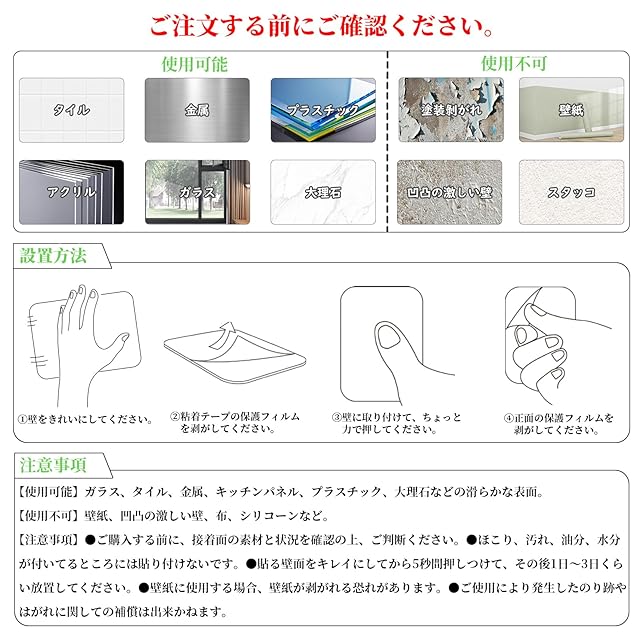 ご注文する前にご確認ください。

使用可能

タイル

金属

プラスチック

アクリル

ガラス

大理石

使用不可

塗装剥がれ

壁紙

凹凸の激しい壁

スタッコ

設置方法

①壁をきれいにしてください。

②粘着テープの保護フィルムを剥がしてください。

③壁に取り付けて、ちょっと力で押してください。

④正面の保護フィルムを剥がしてください。

注意事項

【使用可能】ガラス、タイル、金属、キッチンパネル、プラスチック、大理石などの滑らかな表面。

【使用不可】壁紙、凹凸の激しい壁、布、シリコーンなど。

【注意事項】●ご購入する前に、接着面の素材と状況を確認の上、ご判断ください。●ほこり、汚れ、油分、水分が付いてるところには貼り付けないです。●貼る壁面をキレイにしてから5秒間押しつけて、その後1日～3日くらい放置してください。●壁紙に使用する場合、壁紙が剥がれる恐れがあります。●ご使用により発生したのり跡やはがれに関しての補償は出来かねます。